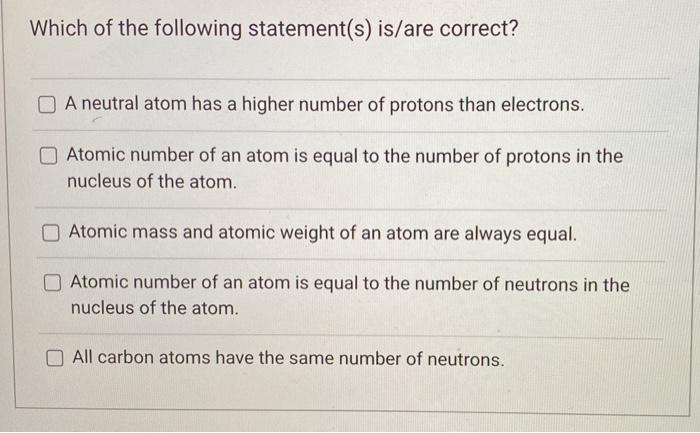 Which of the following statement(s) is/are correct?

☐ A neutral atom has a higher number of protons than electrons.

☐ Atomic number of an atom is equal to the number of protons in the nucleus of the atom.

☐ Atomic mass and atomic weight of an atom are always equal.

☐ Atomic number of an atom is equal to the number of neutrons in the nucleus of the atom.

☐ All carbon atoms have the same number of neutrons.